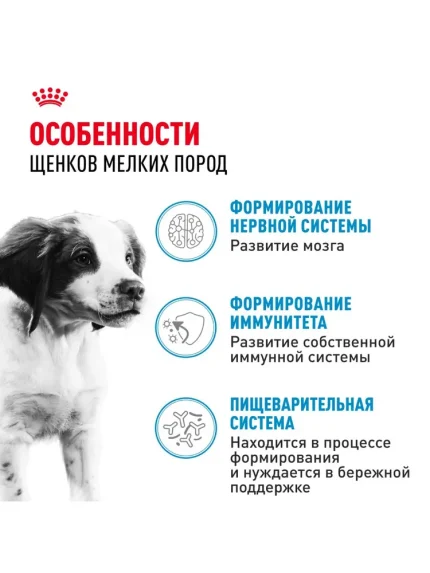 ОСОБЕННОСТИ
ЩЕНКОВ МЕЛКИХ ПОРОД

ФОРМИРОВАНИЕ НЕРВНОЙ СИСТЕМЫ
Развитие мозга

ФОРМИРОВАНИЕ ИММУНИТЕТА
Развитие собственной иммунной системы

ПИЩЕВАРИТЕЛЬНАЯ СИСТЕМА
Находится в процессе формирования и нуждается в бережной поддержке